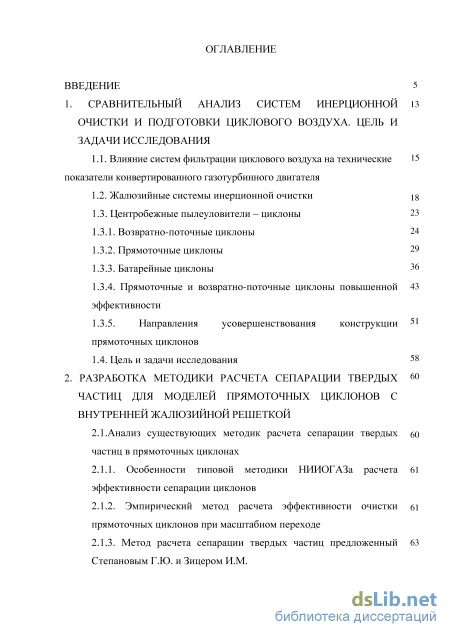 ОГЛАВЛЕНИЕ

ВВЕДЕНИЕ 5

1. СРАВНИТЕЛЬНЫЙ АНАЛИЗ СИСТЕМ ИНЕРЦИОННОЙ ОЧИСТКИ И ПОДГОТОВКИ ЦИКЛОВОГО ВОЗДУХА. ЦЕЛЬ И ЗАДАЧИ ИССЛЕДОВАНИЯ 13

1.1. Влияние систем фильтрации циклового воздуха на технические показатели конвертированного газотурбинного двигателя 15

1.2. Жалюзийные системы инерционной очистки 18

1.3. Центробежные пылеуловители – циклоны 23

1.3.1. Возвратно-поточные циклоны 24

1.3.2. Прямоточные циклоны 29

1.3.3. Батарейные циклоны 36

1.3.4. Прямоточные и возвратно-поточные циклоны повышенной эффективности 43

1.3.5. Направления усовершенствования конструкции прямоточных циклонов 51

1.4. Цель и задачи исследования 58

2. РАЗРАБОТКА МЕТОДИКИ РАСЧЕТА СЕПАРАЦИИ ТВЕРДЫХ ЧАСТИЦ ДЛЯ МОДЕЛЕЙ ПРЯМОТОЧНЫХ ЦИКЛОНОВ С ВНУТРЕННЕЙ ЖАЛЮЗИЙНОЙ РЕШЕТКОЙ 60

2.1.Анализ существующих методик расчета сепарации твердых частиц в прямоточных циклонах 60

2.1.1. Особенности типовой методики НИИОГАЗа расчета эффективности сепарации циклонов 61

2.1.2. Эмпирический метод расчета эффективности очистки прямоточных циклонов при масштабном переходе 61

2.1.3. Метод расчета сепарации твердых частиц предложенный Степановым Г.Ю. и Зицером И.М. 63

dsLib.net
библиотека диссертаций